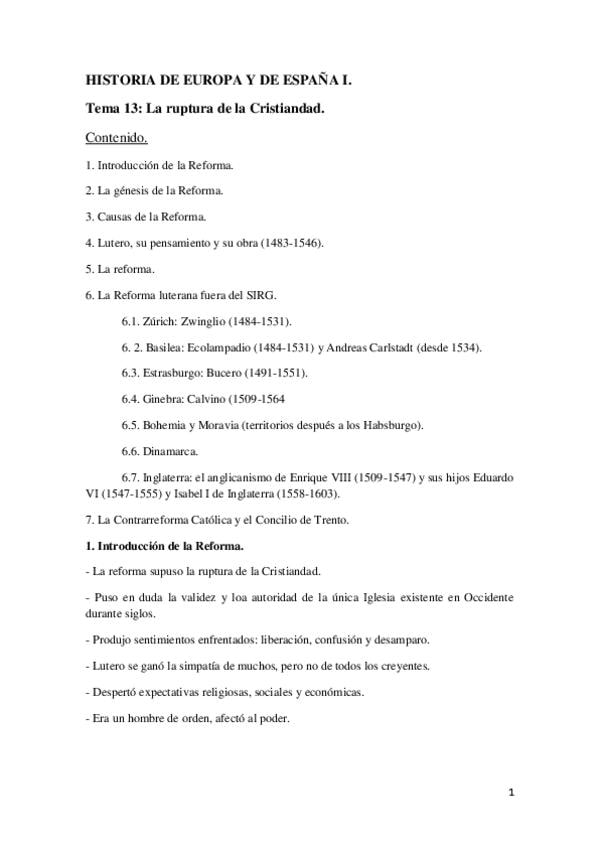 HISTORIA DE EUROPA Y DE ESPAÑA I.

Tema 13: La ruptura de la Cristiandad.

Contenido.

1. Introducción de la Reforma.

2. La génesis de la Reforma.

3. Causas de la Reforma.

4. Lutero, su pensamiento y su obra (1483-1546).

5. La reforma.

6. La Reforma luterana fuera del SIRG.

6.1. Zúrich: Zwinglio (1484-1531).

6. 2. Basilea: Ecolampadio (1484-1531) y Andreas Carlstadt (desde 1534).

6.3. Estrasburgo: Bucero (1491-1551).

6.4. Ginebra: Calvino (1509-1564

6.5. Bohemia y Moravia (territorios después a los Habsburgo).

6.6. Dinamarca.

6.7. Inglaterra: el anglicanismo de Enrique VIII (1509-1547) y sus hijos Eduardo VI (1547-1555) y Isabel I de Inglaterra (1558-1603).

7. La Contrarreforma Católica y el Concilio de Trento.

1. Introducción de la Reforma.

- La reforma supuso la ruptura de la Cristiandad.

- Puso en duda la validez y loa autoridad de la única Iglesia existente en Occidente durante siglos.

- Produjo sentimientos enfrentados: liberación, confusión y desamparo.

- Lutero se ganó la simpatía de muchos, pero no de todos los creyentes.

- Despertó expectativas religiosas, sociales y económicas.

- Era un hombre de orden, afectó al poder.

1